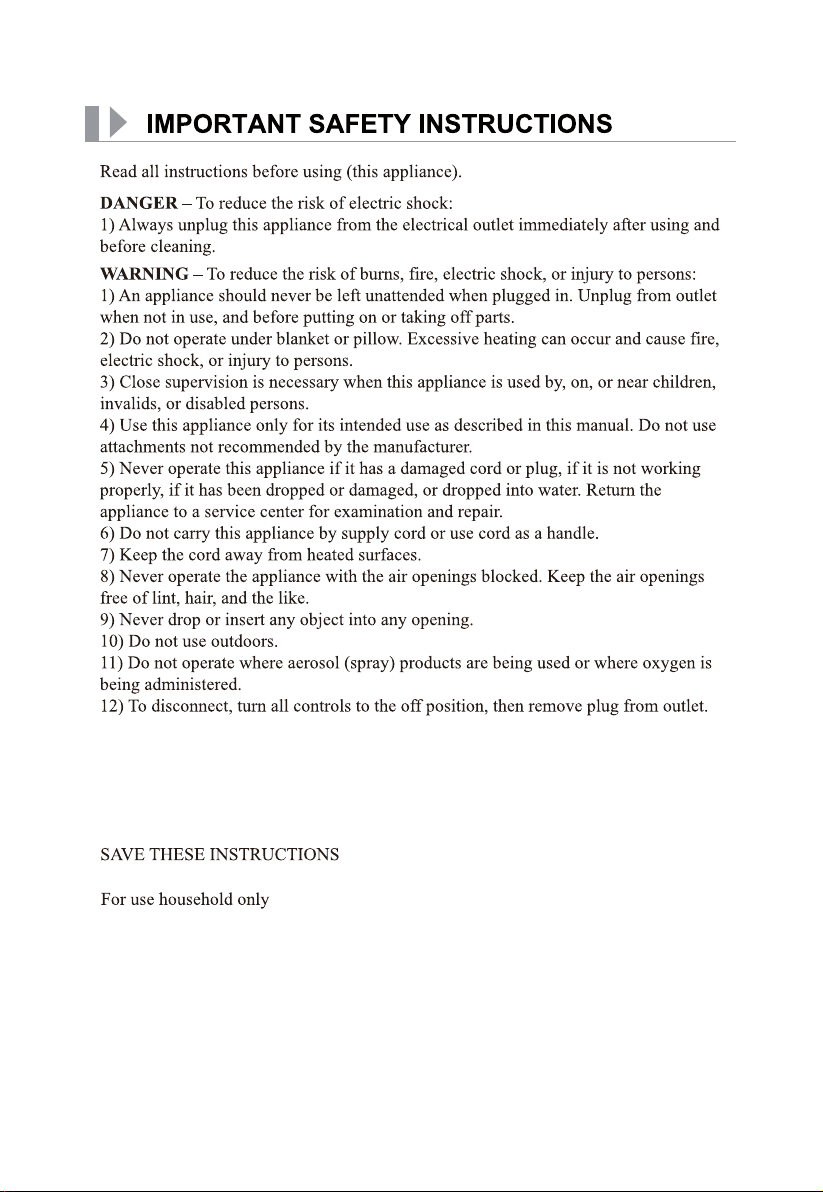 IMPORTANT SAFETY INSTRUCTIONS

Read all instructions before using (this appliance).

DANGER – To reduce the risk of electric shock:
1) Always unplug this appliance from the electrical outlet immediately after using and before cleaning.

WARNING – To reduce the risk of burns, fire, electric shock, or injury to persons:
1) An appliance should never be left unattended when plugged in. Unplug from outlet when not in use, and before putting on or taking off parts.
2) Do not operate under blanket or pillow. Excessive heating can occur and cause fire, electric shock, or injury to persons.
3) Close supervision is necessary when this appliance is used by, on, or near children, invalids, or disabled persons.
4) Use this appliance only for its intended use as described in this manual. Do not use attachments not recommended by the manufacturer.
5) Never operate this appliance if it has a damaged cord or plug, if it is not working properly, if it has been dropped or damaged, or dropped into water. Return the appliance to a service center for examination and repair.
6) Do not carry this appliance by supply cord or use cord as a handle.
7) Keep the cord away from heated surfaces.
8) Never operate the appliance with the air openings blocked. Keep the air openings free of lint, hair, and the like.
9) Never drop or insert any object into any opening.
10) Do not use outdoors.
11) Do not operate where aerosol (spray) products are being used or where oxygen is being administered.
12) To disconnect, turn all controls to the off position, then remove plug from outlet.

SAVE THESE INSTRUCTIONS

For use household only